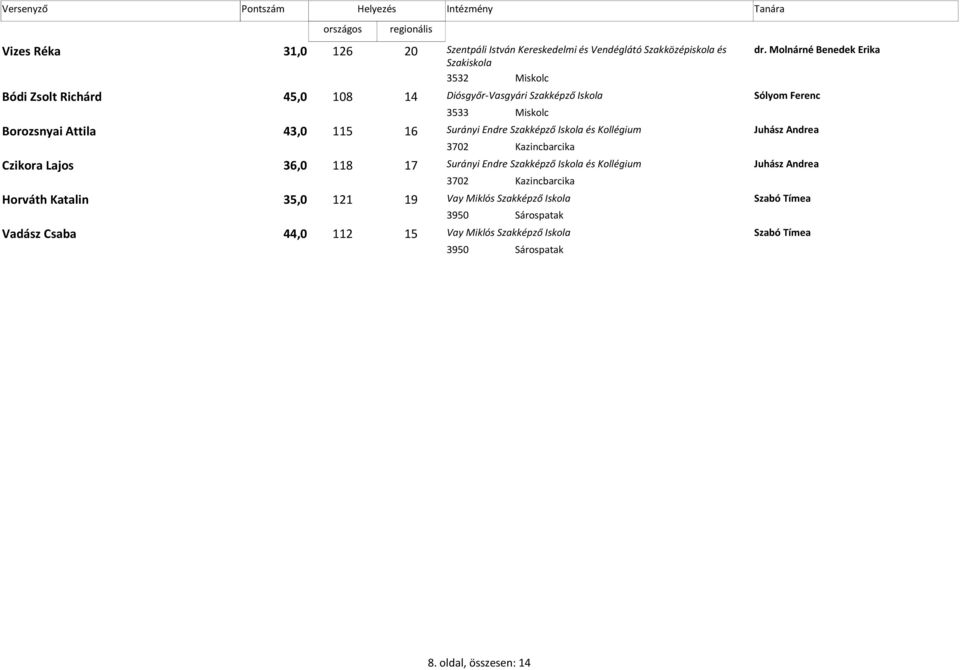 | Versenyző | Pontszám | Helyezés országos | Helyezés regionális | Intézmény | Tanára |
|---|---|---|---|---|---|
| Vizes Réka | 31,0 | 126 | 20 | Szentpáli István Kereskedelmi és Vendéglátó Szakközépiskola és Szakiskola 3532 Miskolc | dr. Molnárné Benedek Erika |
| Bódi Zsolt Richárd | 45,0 | 108 | 14 | Diósgyőr-Vasgyári Szakképző Iskola 3533 Miskolc | Sólyom Ferenc |
| Borozsnyai Attila | 43,0 | 115 | 16 | Surányi Endre Szakképző Iskola és Kollégium 3702 Kazincbarcika | Juhász Andrea |
| Czikora Lajos | 36,0 | 118 | 17 | Surányi Endre Szakképző Iskola és Kollégium 3702 Kazincbarcika | Juhász Andrea |
| Horváth Katalin | 35,0 | 121 | 19 | Vay Miklós Szakképző Iskola 3950 Sárospatak | Szabó Tímea |
| Vadász Csaba | 44,0 | 112 | 15 | Vay Miklós Szakképző Iskola 3950 Sárospatak | Szabó Tímea |

8. oldal, összesen: 14